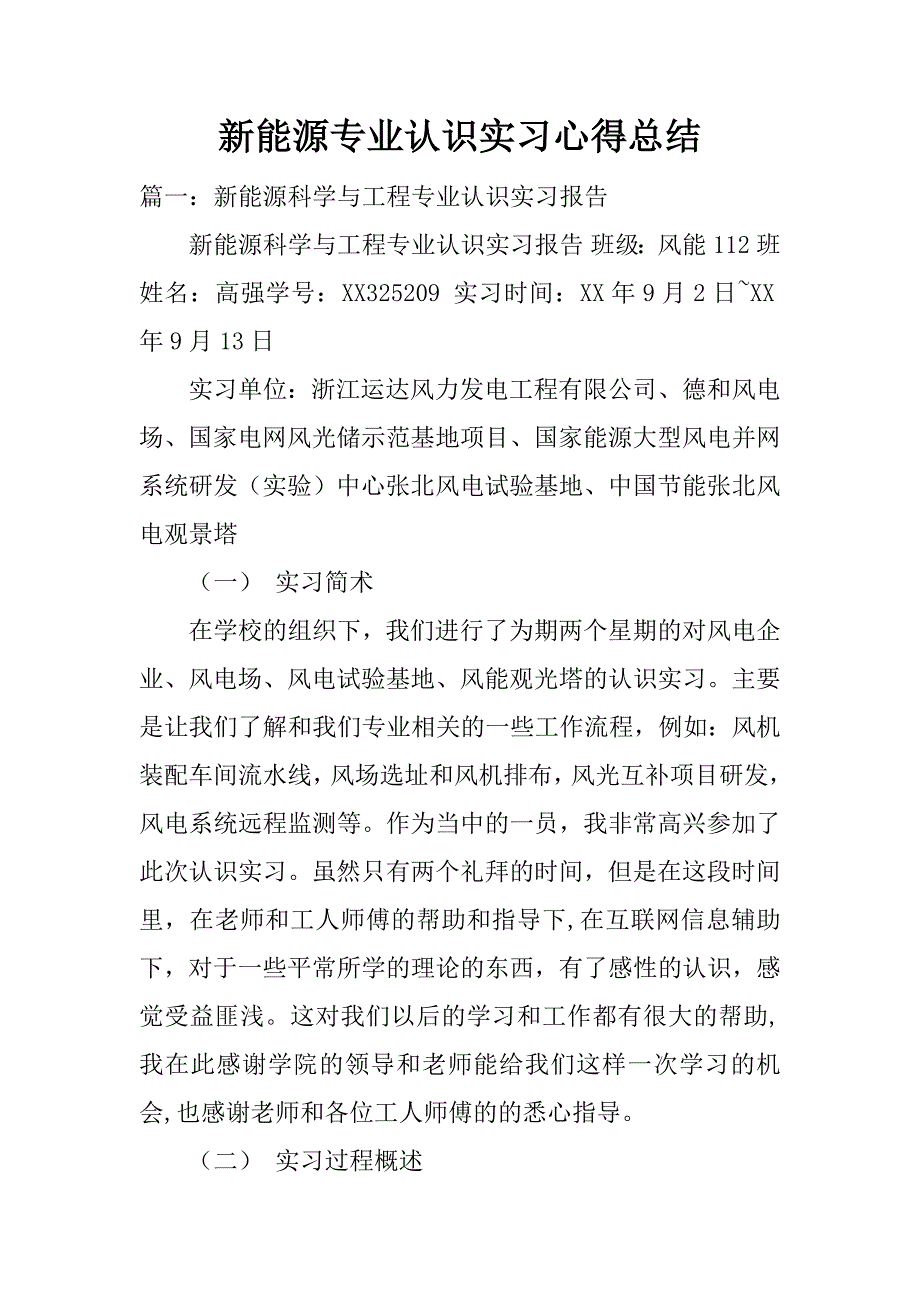 新能源专业认识实习心得总结

篇一：新能源科学与工程专业认识实习报告

新能源科学与工程专业认识实习报告 班级：风能 112 班 姓名：高强学号：XX325209 实习时间：XX 年 9 月 2 日~XX 年 9 月 13 日

实习单位：浙江运达风力发电工程有限公司、德和风电场、国家电网风光储示范基地项目、国家能源大型风电并网系统研发（实验）中心张北风电试验基地、中国节能张北风电观景塔

（一） 实习简术

在学校的组织下，我们进行了为期两个星期的对风电企业、风电场、风电试验基地、风能观光塔的认识实习。主要是让我们了解和我们专业相关的一些工作流程，例如：风机装配车间流水线，风场选址和风机排布，风光互补项目研发，风电系统远程监测等。作为当中的一员，我非常高兴参加了此次认识实习。虽然只有两个礼拜的时间，但是在这段时间里，在老师和工人师傅的帮助和指导下，在互联网信息辅助下，对于一些平常所学的理论的东西，有了感性的认识，感觉受益匪浅。这对我们以后的学习和工作都有很大的帮助，我在此感谢学院的领导和老师能给我们这样一次学习的机会，也感谢老师和各位工人师傅的的悉心指导。

（二） 实习过程概述